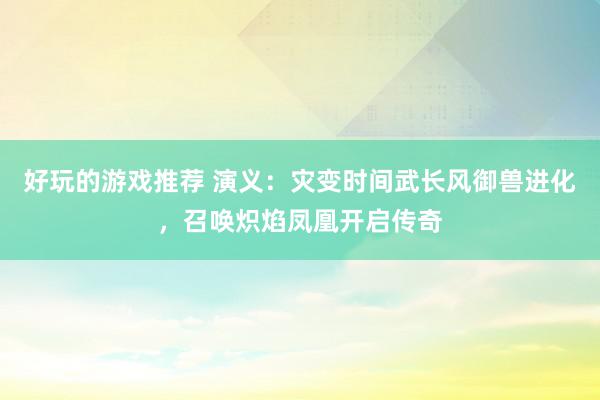 好玩的游戏推荐 演义：灾变时间武长风御兽进化，召唤炽焰凤凰开启传奇